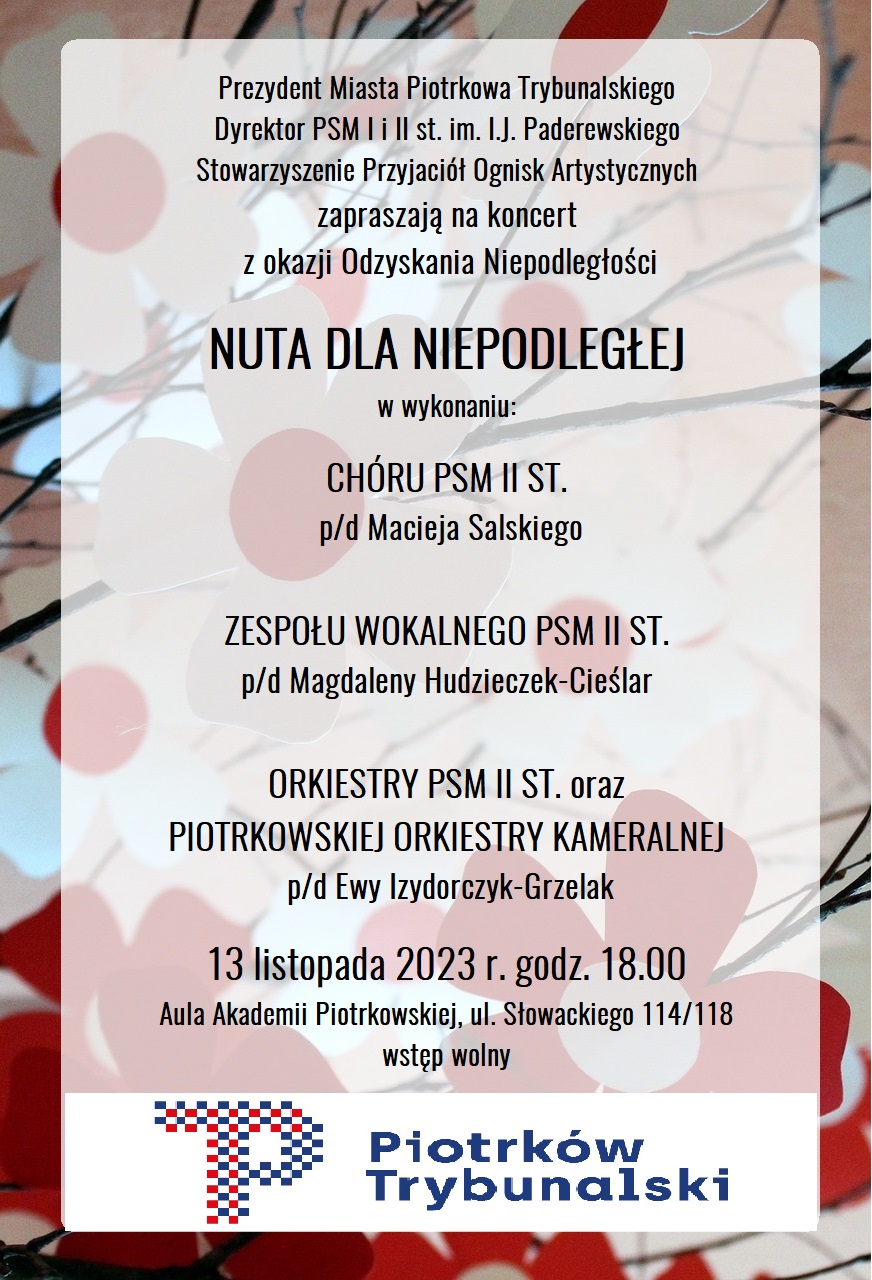 Prezydent Miasta Piotrkowa Trybunalskiego
Dyrektor PSM I i II st. im. I.J. Paderewskiego
Stowarzyszenie Przyjaciół Ognisk Artystycznych
zapraszają na koncert
z okazji Odzyskania Niepodległości

NUTA DLA NIEPODLEGŁEJ

w wykonaniu:

CHÓRU PSM II ST.
p/d Macieja Salskiego

ZESPOŁU WOKALNEGO PSM II ST.
p/d Magdaleny Hudzieczek-Cieślar

ORKIESTRY PSM II ST. oraz
PIOTRKOWSKIEJ ORKIESTRY KAMERALNEJ
p/d Ewy Izydorczyk-Grzelak

13 listopada 2023 r. godz. 18.00
Aula Akademii Piotrkowskiej, ul. Słowackiego 114/118
wstęp wolny

Piotrków
Trybunalski